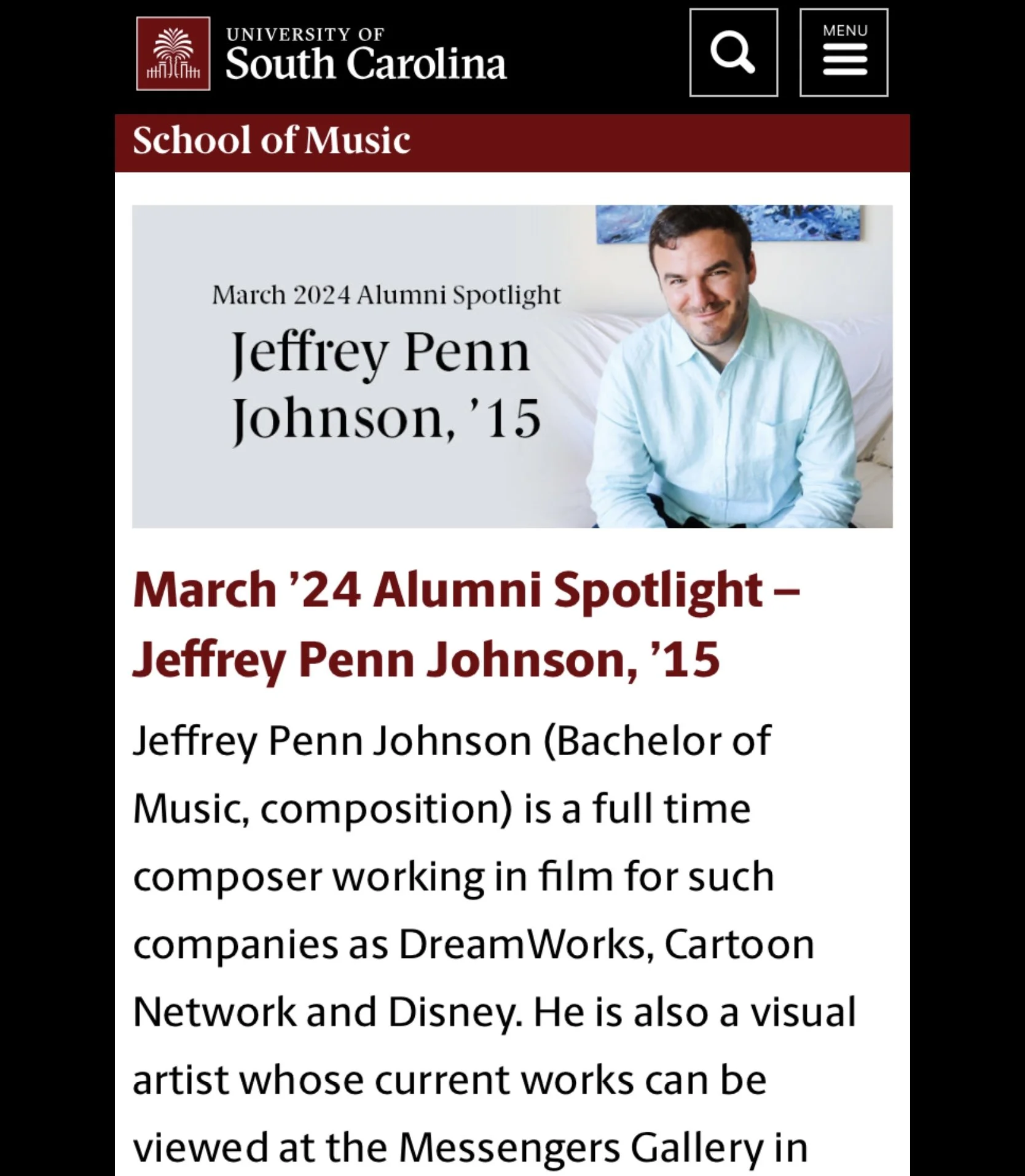 UNIVERSITY OF
South Carolina

MENU

School of Music

March 2024 Alumni Spotlight
Jeffrey Penn Johnson, '15

March '24 Alumni Spotlight – Jeffrey Penn Johnson, '15

Jeffrey Penn Johnson (Bachelor of Music, composition) is a full time composer working in film for such companies as DreamWorks, Cartoon Network and Disney. He is also a visual artist whose current works can be viewed at the Messengers Gallery in